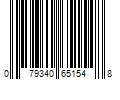 0 79340 65154 8